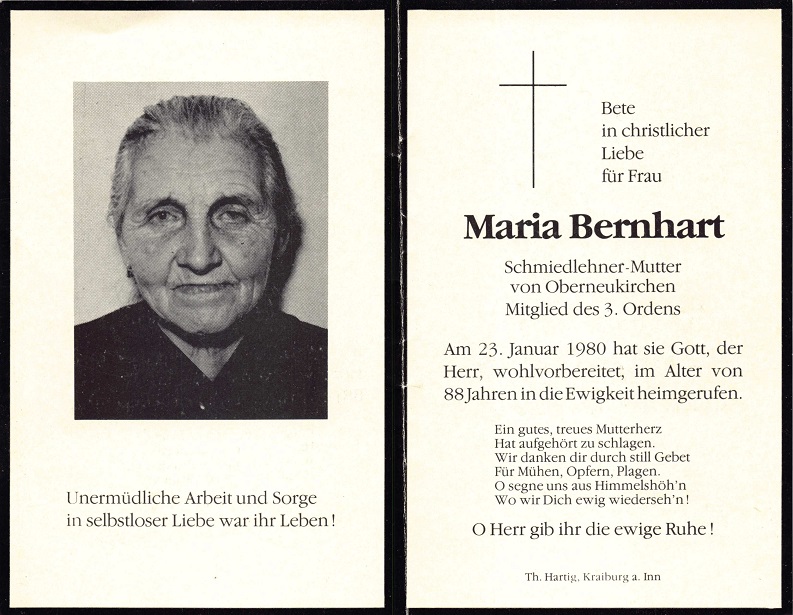 Unermüdliche Arbeit und Sorge
in selbstloser Liebe war ihr Leben!

Bete
in christlicher
Liebe
für Frau

Maria Bernhart

Schmiedlehner-Mutter
von Oberneukirchen
Mitglied des 3. Ordens

Am 23. Januar 1980 hat sie Gott, der Herr, wohlvorbereitet, im Alter von 88 Jahren in die Ewigkeit heimgerufen.

Ein gutes, treues Mutterherz
Hat aufgehört zu schlagen.
Wir danken dir durch still Gebet
Für Mühen, Opfern, Plagen.
O segne uns aus Himmelshöh'n
Wo wir Dich ewig wiederseh'n!

O Herr gib ihr die ewige Ruhe!

Th. Hartig, Kraiburg a. Inn